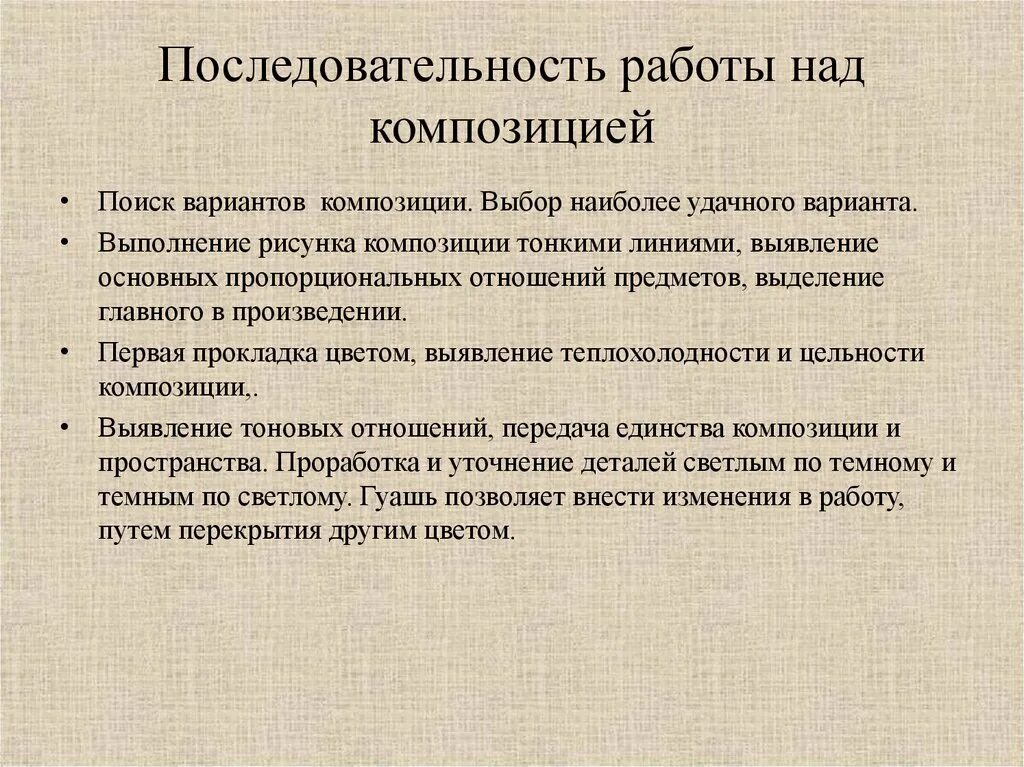 Последовательность работы над композицией

• Поиск вариантов композиции. Выбор наиболее удачного варианта.
• Выполнение рисунка композиции тонкими линиями, выявление основных пропорциональных отношений предметов, выделение главного в произведении.
• Первая прокладка цветом, выявление теплохолодности и цельности композиции,.
• Выявление тоновых отношений, передача единства композиции и пространства. Проработка и уточнение деталей светлым по темному и темным по светлому. Гуашь позволяет внести изменения в работу, путем перекрытия другим цветом.